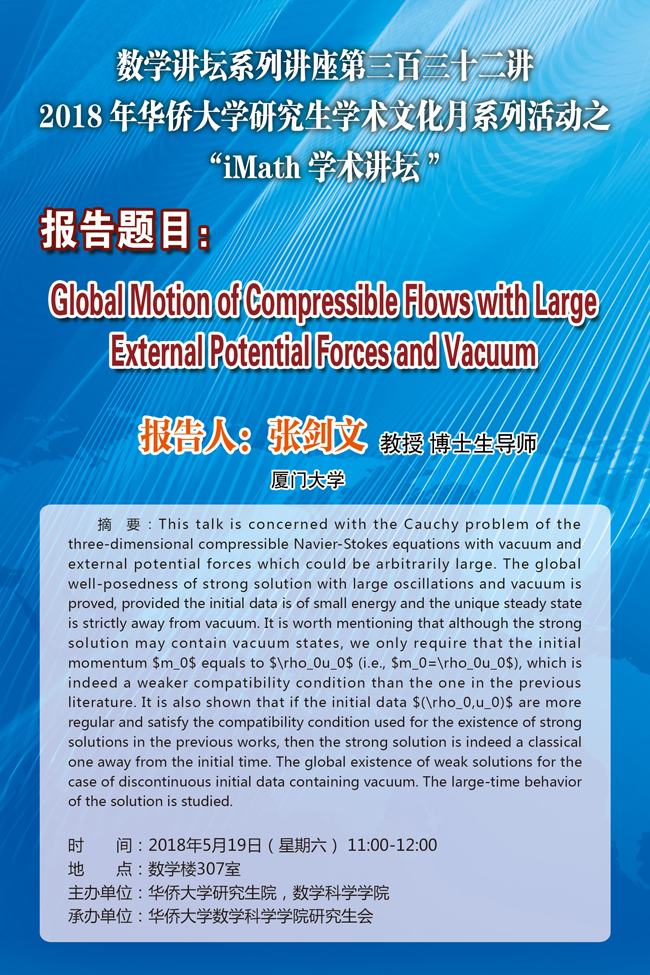 数学讲坛系列讲座第三百三十二讲
2018 年华侨大学研究生学术文化月系列活动之
“iMath 学术讲坛 ”

报告题目：

Global Motion of Compressible Flows with Large External Potential Forces and Vacuum

报告人：张剑文 教授 博士生导师
厦门大学

摘 要：This talk is concerned with the Cauchy problem of the three-dimensional compressible Navier-Stokes equations with vacuum and external potential forces which could be arbitrarily large. The global well-posedness of strong solution with large oscillations and vacuum is proved, provided the initial data is of small energy and the unique steady state is strictly away from vacuum. It is worth mentioning that although the strong solution may contain vacuum states, we only require that the initial momentum \$m_0\$ equals to \$\rho_0u_0\$ (i.e., \$m_0=\rho_0u_0\$), which is indeed a weaker compatibility condition than the one in the previous literature. It is also shown that if the initial data \$(\rho_0,u_0)\$ are more regular and satisfy the compatibility condition used for the existence of strong solutions in the previous works, then the strong solution is indeed a classical one away from the initial time. The global existence of weak solutions for the case of discontinuous initial data containing vacuum. The large-time behavior of the solution is studied.

时 间：2018年5月19日（星期六） 11:00-12:00
地 点：数学楼307室
主办单位：华侨大学研究生院，数学科学学院
承办单位：华侨大学数学科学学院研究生会